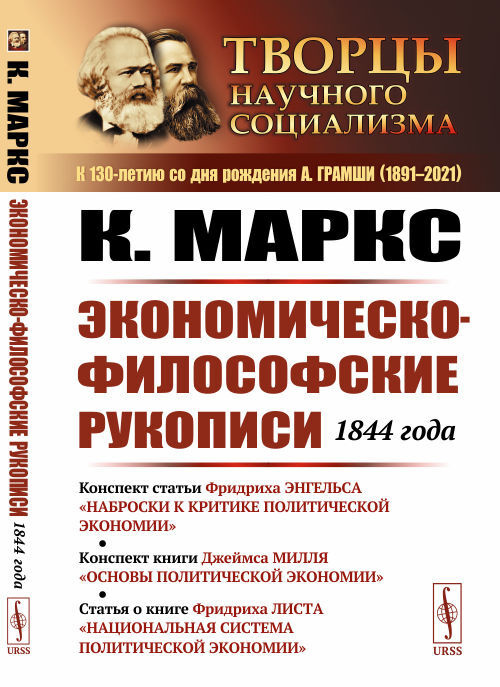 К. МАРКС ЭКОНОМИЧЕСКО-ФИЛОСОФСКИЕ РУКОПИСИ 1844 года

URSS

ТВОРЦЫ НАУЧНОГО СОЦИАЛИЗМА

К 130-летию со дня рождения А. ГРАМШИ (1891–2021)

К. МАРКС

ЭКОНОМИЧЕСКО-ФИЛОСОФСКИЕ РУКОПИСИ 1844 года

Конспект статьи Фридриха ЭНГЕЛЬСА «НАБРОСКИ К КРИТИКЕ ПОЛИТИЧЕСКОЙ ЭКОНОМИИ»

•

Конспект книги Джеймса МИЛЛЯ «ОСНОВЫ ПОЛИТИЧЕСКОЙ ЭКОНОМИИ»

•

Статья о книге Фридриха ЛИСТА «НАЦИОНАЛЬНАЯ СИСТЕМА ПОЛИТИЧЕСКОЙ ЭКОНОМИИ»

URSS